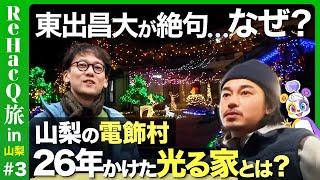 ReHacQ旅 in 山梨 #3

東出昌大が絶句...なぜ?

山梨の電飾村
26年かけた光る家とは?